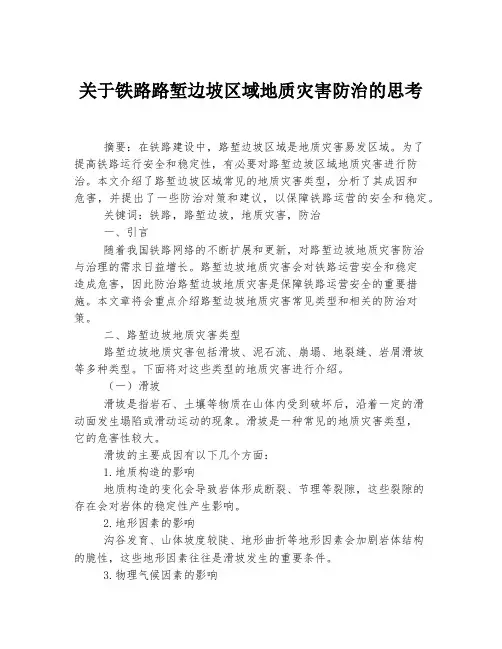 关于铁路路堑边坡区域地质灾害防治的思考

摘要：在铁路建设中，路堑边坡区域是地质灾害易发区域。为了提高铁路运行安全和稳定性，有必要对路堑边坡区域地质灾害进行防治。本文介绍了路堑边坡区域常见的地质灾害类型，分析了其成因和危害，并提出了一些防治对策和建议，以保障铁路运营的安全和稳定。

关键词：铁路，路堑边坡，地质灾害，防治

一、引言

随着我国铁路网络的不断扩展和更新，对路堑边坡地质灾害防治与治理的需求日益增长。路堑边坡地质灾害会对铁路运营安全和稳定造成危害，因此防治路堑边坡地质灾害是保障铁路运营安全的重要措施。本文章将会重点介绍路堑边坡地质灾害常见类型和相关的防治对策。

二、路堑边坡地质灾害类型

路堑边坡地质灾害包括滑坡、泥石流、崩塌、地裂缝、岩屑滑坡等多种类型。下面将对这些类型的地质灾害进行介绍。

（一）滑坡

滑坡是指岩石、土壤等物质在山体内受到破坏后，沿着一定的滑动面发生塌陷或滑动运动的现象。滑坡是一种常见的地质灾害类型，它的危害性较大。

滑坡的主要成因有以下几个方面：

1.地质构造的影响

地质构造的变化会导致岩体形成断裂、节理等裂隙，这些裂隙的存在会对岩体的稳定性产生影响。

2.地形因素的影响

沟谷发育、山体坡度较陡、地形曲折等地形因素会加剧岩体结构的脆性，这些地形因素往往是滑坡发生的重要条件。

3.物理气候因素的影响